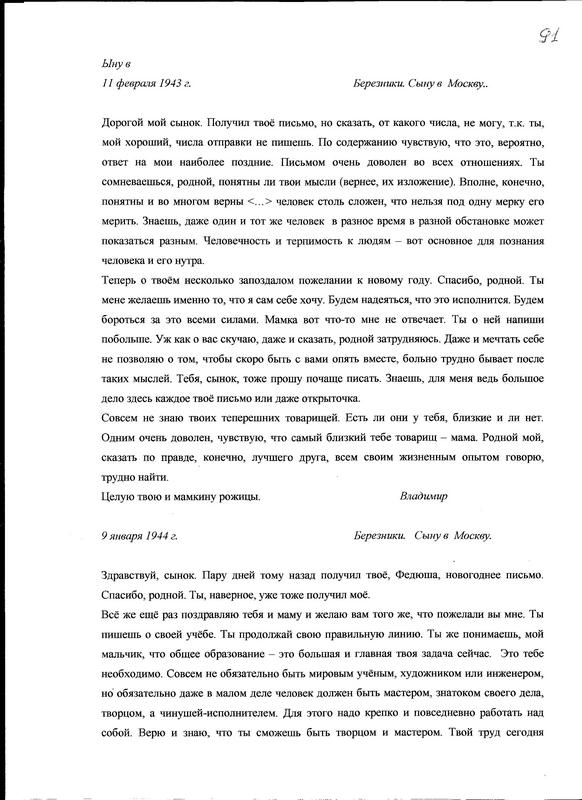 91

Ыну в
11 февраля 1943 г. Березники. Сыну в Москву..

Дорогой мой сынок. Получил твоё письмо, но сказать, от какого числа, не могу, т.к. ты, мой хороший, числа отправки не пишешь. По содержанию чувствую, что это, вероятно, ответ на мои наиболее поздние. Письмом очень доволен во всех отношениях. Ты сомневаешься, родной, понятны ли твои мысли (вернее, их изложение). Вполне, конечно, понятны и во многом верны <...> человек столь сложен, что нельзя под одну мерку его мерить. Знаешь, даже один и тот же человек в разное время в разной обстановке может показаться разным. Человечность и терпимость к людям – вот основное для познания человека и его нутра.

Теперь о твоём несколько запоздалом пожелании к новому году. Спасибо, родной. Ты мене желаешь именно то, что я сам себе хочу. Будем надеяться, что это исполнится. Будем бороться за это всеми силами. Мамка вот что-то мне не отвечает. Ты о ней напиши побольше. Уж как о вас скучаю, даже и сказать, родной затрудняюсь. Даже и мечтать себе не позволяю о том, чтобы скоро быть с вами опять вместе, больно трудно бывает после таких мыслей. Тебя, сынок, тоже прошу почаще писать. Знаешь, для меня ведь большое дело здесь каждое твоё письмо или даже открыточка.

Совсем не знаю твоих теперешних товарищей. Есть ли они у тебя, близкие и ли нет. Одним очень доволен, чувствую, что самый близкий тебе товарищ – мама. Родной мой, сказать по правде, конечно, лучшего друга, всем своим жизненным опытом говорю, трудно найти.

Целую твою и мамкину рожицы. Владимир

9 января 1944 г. Березники. Сыну в Москву.

Здравствуй, сынок. Пару дней тому назад получил твоё, Федюша, новогоднее письмо. Спасибо, родной. Ты, наверное, уже тоже получил моё.

Всё же ещё раз поздравляю тебя и маму и желаю вам того же, что пожелали вы мне. Ты пишешь о своей учёбе. Ты продолжай свою правильную линию. Ты же понимаешь, мой мальчик, что общее образование – это большая и главная твоя задача сейчас. Это тебе необходимо. Совсем не обязательно быть мировым учёным, художником или инженером, но обязательно даже в малом деле человек должен быть мастером, знатоком своего дела, творцом, а чинушей-исполнителем. Для этого надо крепко и повседневно работать над собой. Верю и знаю, что ты сможешь быть творцом и мастером. Твой труд сегодня